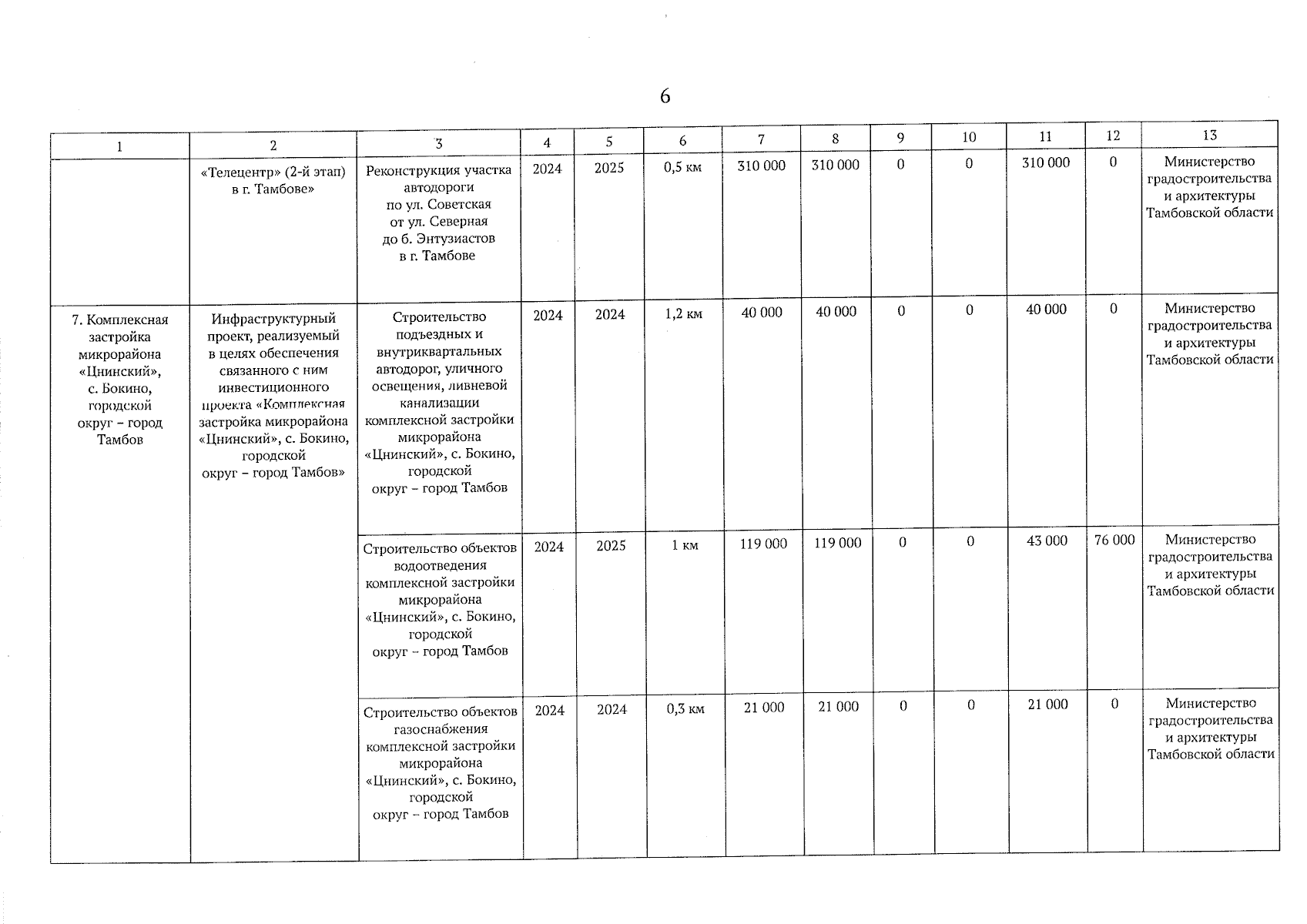 6

| 1 | 2 | 3 | 4 | 5 | 6 | 7 | 8 | 9 | 10 | 11 | 12 | 13 |
|---|---|---|---|---|---|---|---|---|---|---|---|---|
| | «Телецентр» (2-й этап) в г. Тамбове» | Реконструкция участка автодороги по ул. Советская от ул. Северная до б. Энтузиастов в г. Тамбове | 2024 | 2025 | 0,5 км | 310 000 | 310 000 | 0 | 0 | 310 000 | 0 | Министерство градостроительства и архитектуры Тамбовской области |
| 7. Комплексная застройка микрорайона «Цнинский», с. Бокино, городской округ – город Тамбов | Инфраструктурный проект, реализуемый в целях обеспечения связанного с ним инвестиционного проекта «Комплексная застройка микрорайона «Цнинский», с. Бокино, городской округ – город Тамбов» | Строительство подъездных и внутриквартальных автодорог, уличного освещения, ливневой канализации комплексной застройки микрорайона «Цнинский», с. Бокино, городской округ – город Тамбов | 2024 | 2024 | 1,2 км | 40 000 | 40 000 | 0 | 0 | 40 000 | 0 | Министерство градостроительства и архитектуры Тамбовской области |
| | | Строительство объектов водоотведения комплексной застройки микрорайона «Цнинский», с. Бокино, городской округ – город Тамбов | 2024 | 2025 | 1 км | 119 000 | 119 000 | 0 | 0 | 43 000 | 76 000 | Министерство градостроительства и архитектуры Тамбовской области |
| | | Строительство объектов газоснабжения комплексной застройки микрорайона «Цнинский», с. Бокино, городской округ – город Тамбов | 2024 | 2024 | 0,3 км | 21 000 | 21 000 | 0 | 0 | 21 000 | 0 | Министерство градостроительства и архитектуры Тамбовской области |